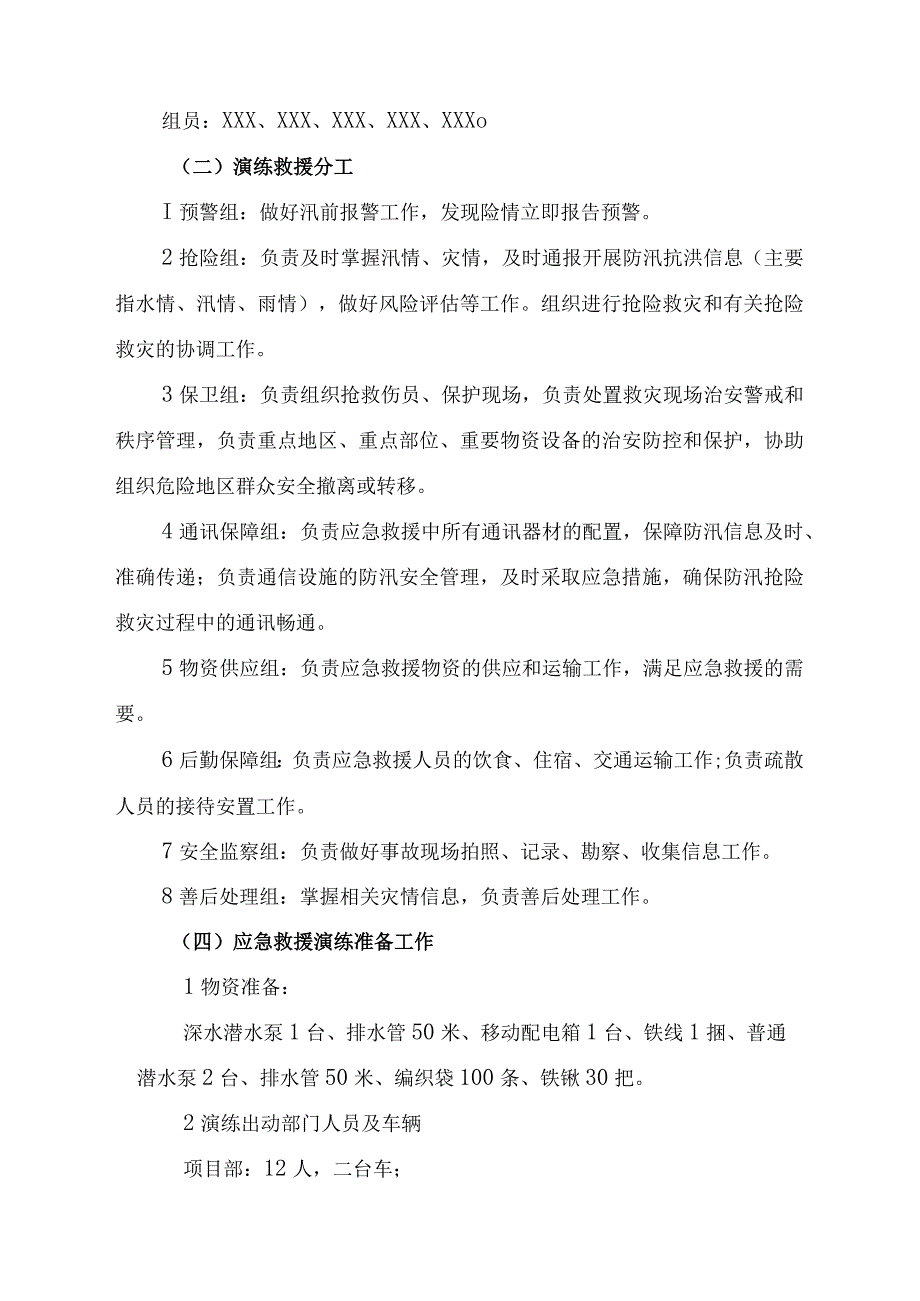 组员：XXX、XXX、XXX、XXX、XXXo

（二）演练救援分工

I 预警组：做好汛前报警工作，发现险情立即报告预警。

2 抢险组：负责及时掌握汛情、灾情，及时通报开展防汛抗洪信息（主要指水情、汛情、雨情），做好风险评估等工作。组织进行抢险救灾和有关抢险救灾的协调工作。

3 保卫组：负责组织抢救伤员、保护现场，负责处置救灾现场治安警戒和秩序管理，负责重点地区、重点部位、重要物资设备的治安防控和保护，协助组织危险地区群众安全撤离或转移。

4 通讯保障组：负责应急救援中所有通讯器材的配置，保障防汛信息及时、准确传递；负责通信设施的防汛安全管理，及时采取应急措施，确保防汛抢险救灾过程中的通讯畅通。

5 物资供应组：负责应急救援物资的供应和运输工作，满足应急救援的需要。

6 后勤保障组：负责应急救援人员的饮食、住宿、交通运输工作;负责疏散人员的接待安置工作。

7 安全监察组：负责做好事故现场拍照、记录、勘察、收集信息工作。

8 善后处理组：掌握相关灾情信息，负责善后处理工作。

（四）应急救援演练准备工作

1 物资准备：

深水潜水泵 1 台、排水管 50 米、移动配电箱 1 台、铁线 1 捆、普通潜水泵 2 台、排水管 50 米、编织袋 100 条、铁锹 30 把。

2 演练出动部门人员及车辆

项目部：12 人，二台车;